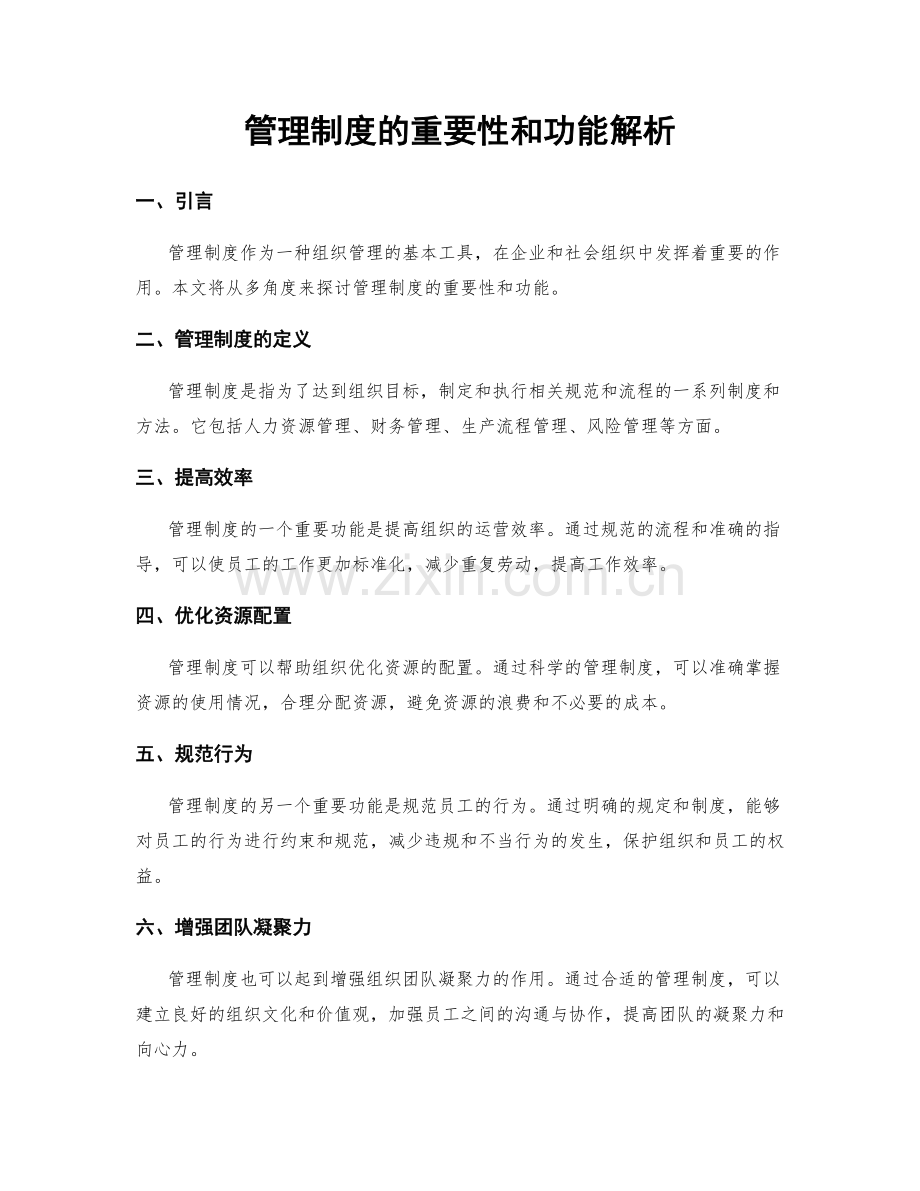 管理制度的重要性和功能解析

一、引言

管理制度作为一种组织管理的基本工具，在企业和社会组织中发挥着重要的作用。本文将从多角度来探讨管理制度的重要性和功能。

二、管理制度的定义

管理制度是指为了达到组织目标，制定和执行相关规范和流程的一系列制度和方法。它包括人力资源管理、财务管理、生产流程管理、风险管理等方面。

三、提高效率

管理制度的一个重要功能是提高组织的运营效率。通过规范的流程和准确的指导，可以使员工的工作更加标准化，减少重复劳动，提高工作效率。

www.zixin.com.cn

四、优化资源配置

管理制度可以帮助组织优化资源的配置。通过科学的管理制度，可以准确掌握资源的使用情况，合理分配资源，避免资源的浪费和不必要的成本。

五、规范行为

管理制度的另一个重要功能是规范员工的行为。通过明确的规定和制度，能够对员工的行为进行约束和规范，减少违规和不当行为的发生，保护组织和员工的权益。

六、增强团队凝聚力

管理制度也可以起到增强组织团队凝聚力的作用。通过合适的管理制度，可以建立良好的组织文化和价值观，加强员工之间的沟通与协作，提高团队的凝聚力和向心力。